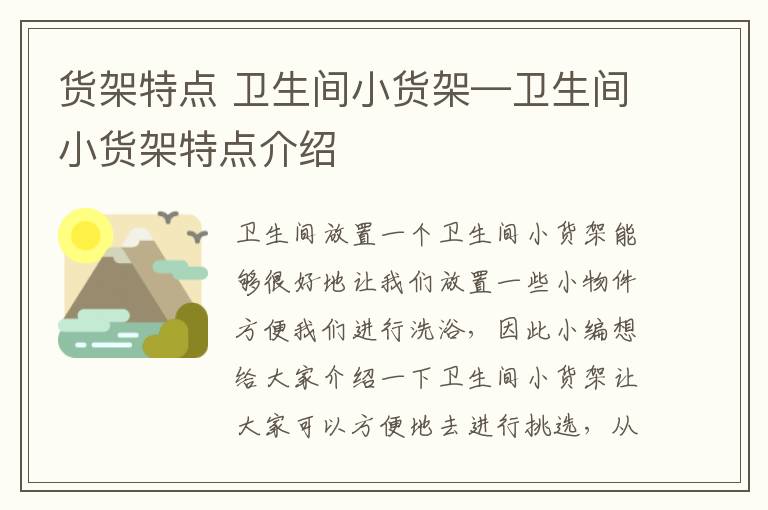 货架特点 卫生间小货架—卫生间小货架特点介绍

卫生间放置一个卫生间小货架能够很好地让我们放置一些小物件方便我们进行洗浴，因此小编想给大家介绍一下卫生间小货架让大家可以方便地去进行挑选，从